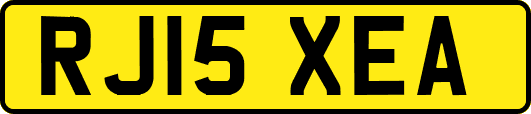 RJ15 XEA